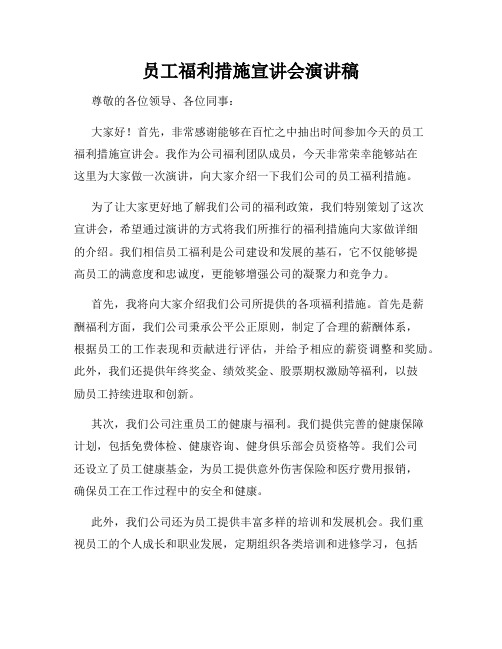 员工福利措施宣讲会演讲稿

尊敬的各位领导、各位同事：

大家好！首先，非常感谢能够在百忙之中抽出时间参加今天的员工福利措施宣讲会。我作为公司福利团队成员，今天非常荣幸能够站在这里为大家做一次演讲，向大家介绍一下我们公司的员工福利措施。

为了让大家更好地了解我们公司的福利政策，我们特别策划了这次宣讲会，希望通过演讲的方式将我们所推行的福利措施向大家做详细的介绍。我们相信员工福利是公司建设和发展的基石，它不仅能够提高员工的满意度和忠诚度，更能够增强公司的凝聚力和竞争力。

首先，我将向大家介绍我们公司所提供的各项福利措施。首先是薪酬福利方面，我们公司秉承公平公正原则，制定了合理的薪酬体系，根据员工的工作表现和贡献进行评估，并给予相应的薪资调整和奖励。此外，我们还提供年终奖金、绩效奖金、股票期权激励等福利，以鼓励员工持续进取和创新。

其次，我们公司注重员工的健康与福利。我们提供完善的健康保障计划，包括免费体检、健康咨询、健身俱乐部会员资格等。我们公司还设立了员工健康基金，为员工提供意外伤害保险和医疗费用报销，确保员工在工作过程中的安全和健康。

此外，我们公司还为员工提供丰富多样的培训和发展机会。我们重视员工的个人成长和职业发展，定期组织各类培训和进修学习，包括